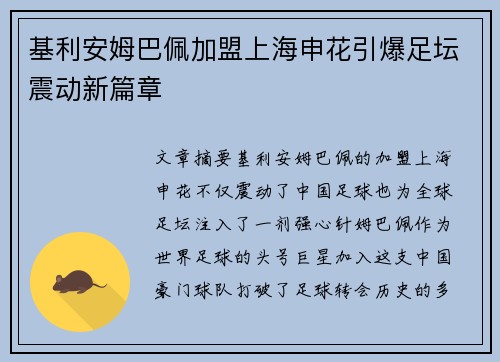 基利安姆巴佩加盟上海申花引爆足坛震动新篇章

文章摘要基利安姆巴佩的加盟上海申花不仅震动了中国足球也为全球足坛注入了一剂强心针姆巴佩作为世界足球的头号巨星加入这支中国豪门球队打破了足球转会历史的多